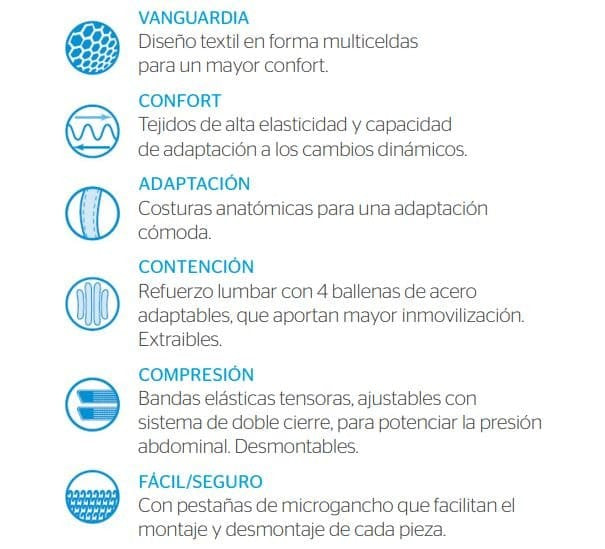 VANGUARDIA
Diseño textil en forma multiceldas para un mayor confort.

CONFORT
Tejidos de alta elasticidad y capacidad de adaptación a los cambios dinámicos.

ADAPTACIÓN
Costuras anatómicas para una adaptación cómoda.

CONTENCIÓN
Refuerzo lumbar con 4 ballenas de acero adaptables, que aportan mayor inmovilización. Extraibles.

COMPRESIÓN
Bandas elásticas tensoras, ajustables con sistema de doble cierre, para potenciar la presión abdominal. Desmontables.

FÁCIL/SEGURO
Con pestañas de microgancho que facilitan el montaje y desmontaje de cada pieza.